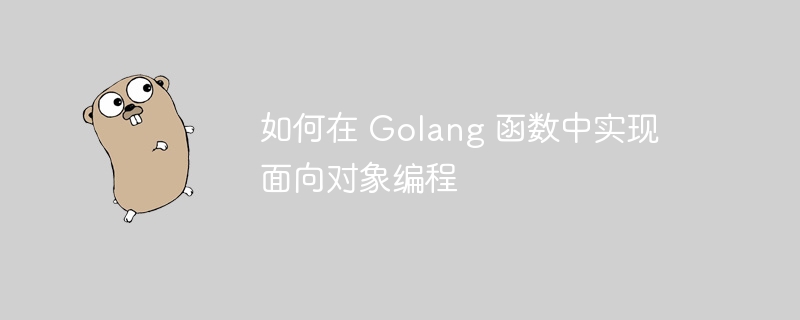 如何在 Golang 函数中实现面向对象编程